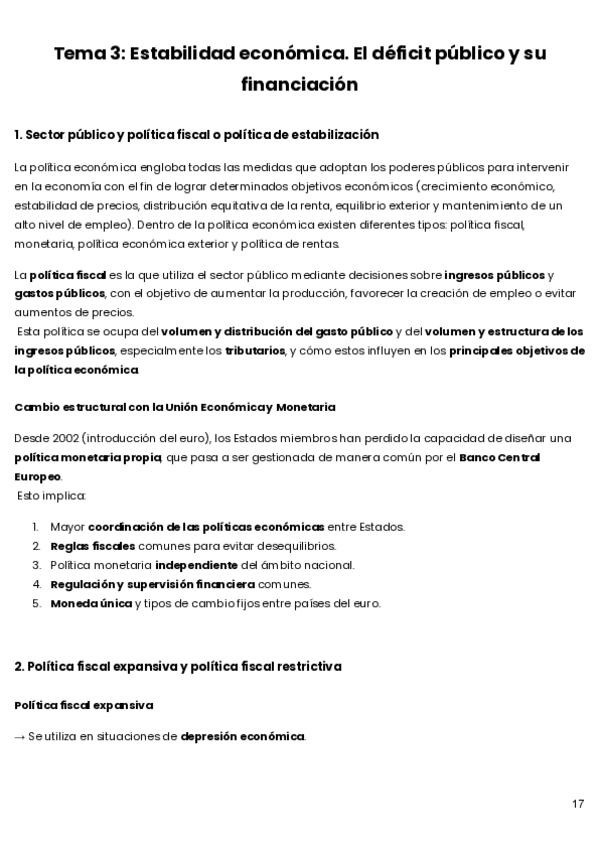 Tema 3: Estabilidad económica. El déficit público y su financiación

1. Sector público y política fiscal o política de estabilización

La política económica engloba todas las medidas que adoptan los poderes públicos para intervenir en la economía con el fin de lograr determinados objetivos económicos (crecimiento económico, estabilidad de precios, distribución equitativa de la renta, equilibrio exterior y mantenimiento de un alto nivel de empleo). Dentro de la política económica existen diferentes tipos: política fiscal, monetaria, política económica exterior y política de rentas.

La política fiscal es la que utiliza el sector público mediante decisiones sobre ingresos públicos y gastos públicos, con el objetivo de aumentar la producción, favorecer la creación de empleo o evitar aumentos de precios.
Esta política se ocupa del volumen y distribución del gasto público y del volumen y estructura de los ingresos públicos, especialmente los tributarios, y cómo estos influyen en los principales objetivos de la política económica.

Cambio estructural con la Unión Económica y Monetaria

Desde 2002 (introducción del euro), los Estados miembros han perdido la capacidad de diseñar una política monetaria propia, que pasa a ser gestionada de manera común por el Banco Central Europeo.
Esto implica:

1. Mayor coordinación de las políticas económicas entre Estados.
2. Reglas fiscales comunes para evitar desequilibrios.
3. Política monetaria independiente del ámbito nacional.
4. Regulación y supervisión financiera comunes.
5. Moneda única y tipos de cambio fijos entre países del euro.

2. Política fiscal expansiva y política fiscal restrictiva

Política fiscal expansiva

→ Se utiliza en situaciones de depresión económica.

17